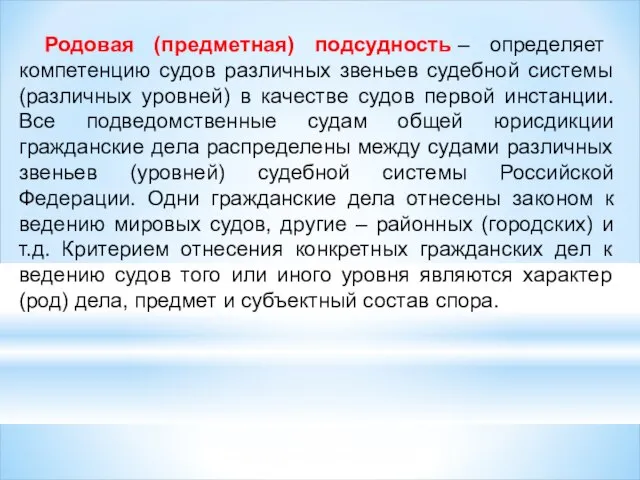 Родовая (предметная) подсудность – определяет компетенцию судов различных звеньев судебной системы (различных уровней) в качестве судов первой инстанции. Все подведомственные судам общей юрисдикции гражданские дела распределены между судами различных звеньев (уровней) судебной системы Российской Федерации. Одни гражданские дела отнесены законом к ведению мировых судов, другие – районных (городских) и т.д. Критерием отнесения конкретных гражданских дел к ведению судов того или иного уровня являются характер (род) дела, предмет и субъектный состав спора.